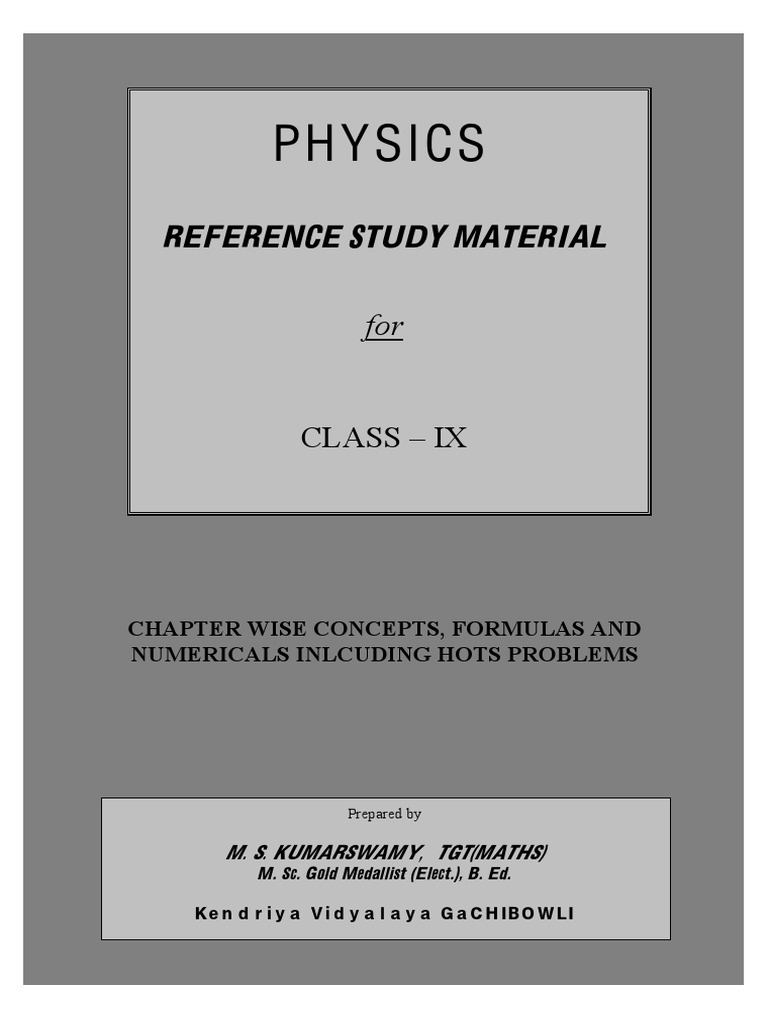 PHYSICS

REFERENCE STUDY MATERIAL

for

CLASS – IX

CHAPTER WISE CONCEPTS, FORMULAS AND NUMERICALS INLCUDING HOTS PROBLEMS

Prepared by

M. S. KUMARSWAMY, TGT(MATHS)
M. Sc. Gold Medallist (Elect.), B. Ed.

Kendriya Vidyalaya GaCHIBOWLI